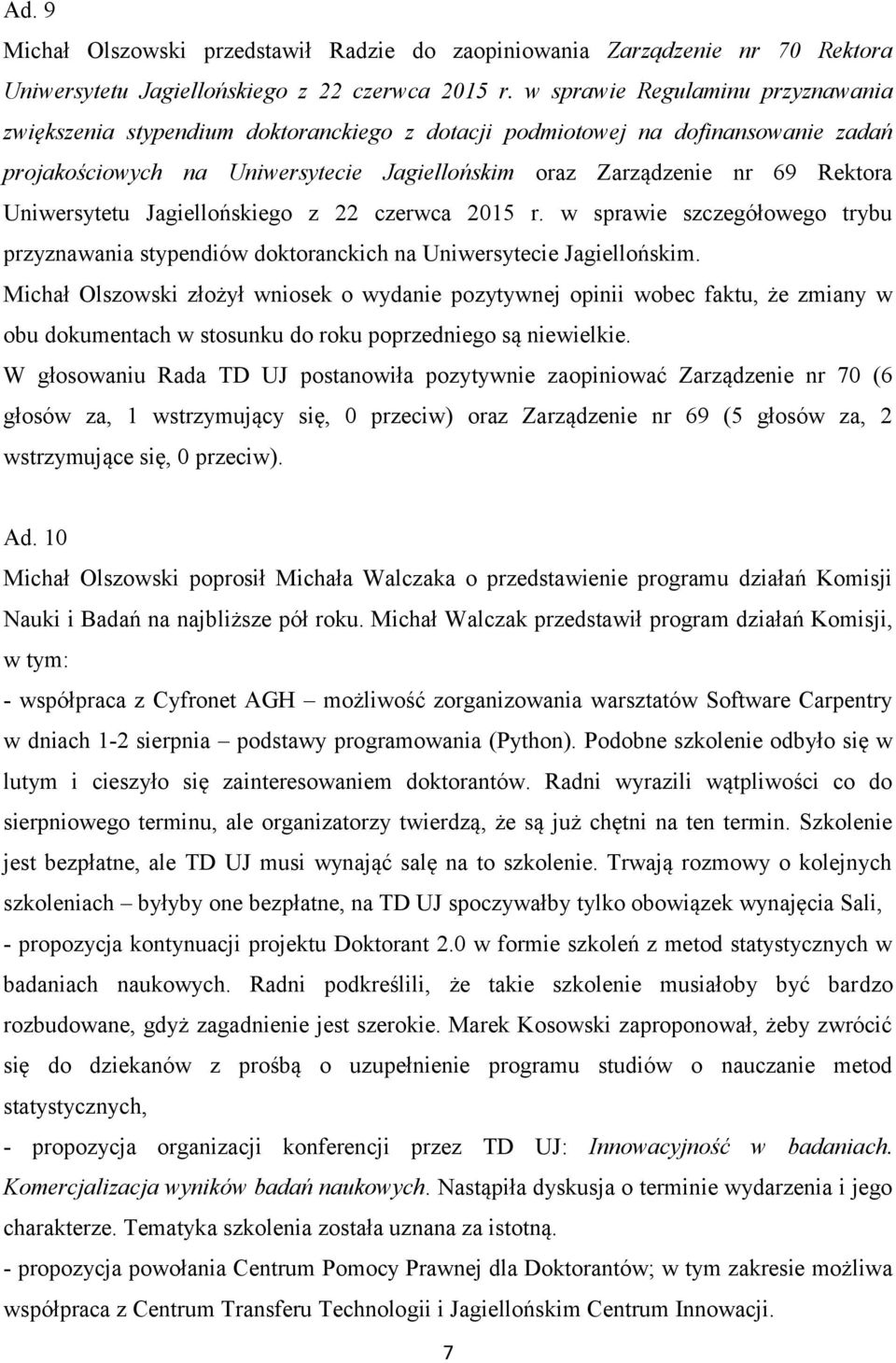 Ad. 9

Michał Olszowski przedstawił Radzie do zaopiniowania Zarządzenie nr 70 Rektora Uniwersytetu Jagiellońskiego z 22 czerwca 2015 r. w sprawie Regulaminu przyznawania zwiększenia stypendium doktoranckiego z dotacji podmiotowej na dofinansowanie zadań projakościowych na Uniwersytecie Jagiellońskim oraz Zarządzenie nr 69 Rektora Uniwersytetu Jagiellońskiego z 22 czerwca 2015 r. w sprawie szczegółowego trybu przyznawania stypendiów doktoranckich na Uniwersytecie Jagiellońskim.

Michał Olszowski złożył wniosek o wydanie pozytywnej opinii wobec faktu, że zmiany w obu dokumentach w stosunku do roku poprzedniego są niewielkie.

W głosowaniu Rada TD UJ postanowiła pozytywnie zaopiniować Zarządzenie nr 70 (6 głosów za, 1 wstrzymujący się, 0 przeciw) oraz Zarządzenie nr 69 (5 głosów za, 2 wstrzymujące się, 0 przeciw).

Ad. 10

Michał Olszowski poprosił Michała Walczaka o przedstawienie programu działań Komisji Nauki i Badań na najbliższe pół roku. Michał Walczak przedstawił program działań Komisji, w tym:

- współpraca z Cyfronet AGH – możliwość zorganizowania warsztatów Software Carpentry w dniach 1-2 sierpnia – podstawy programowania (Python). Podobne szkolenie odbyło się w lutym i cieszyło się zainteresowaniem doktorantów. Radni wyrazili wątpliwości co do sierpniowego terminu, ale organizatorzy twierdzą, że są już chętni na ten termin. Szkolenie jest bezpłatne, ale TD UJ musi wynająć salę na to szkolenie. Trwają rozmowy o kolejnych szkoleniach – byłyby one bezpłatne, na TD UJ spoczywałby tylko obowiązek wynajęcia Sali,

- propozycja kontynuacji projektu Doktorant 2.0 w formie szkoleń z metod statystycznych w badaniach naukowych. Radni podkreślili, że takie szkolenie musiałoby być bardzo rozbudowane, gdyż zagadnienie jest szerokie. Marek Kosowski zaproponował, żeby zwrócić się do dziekanów z prośbą o uzupełnienie programu studiów o nauczanie metod statystycznych,

- propozycja organizacji konferencji przez TD UJ: Innowacyjność w badaniach. Komercjalizacja wyników badań naukowych. Nastąpiła dyskusja o terminie wydarzenia i jego charakterze. Tematyka szkolenia została uznana za istotną.

- propozycja powołania Centrum Pomocy Prawnej dla Doktorantów; w tym zakresie możliwa współpraca z Centrum Transferu Technologii i Jagiellońskim Centrum Innowacji.

7